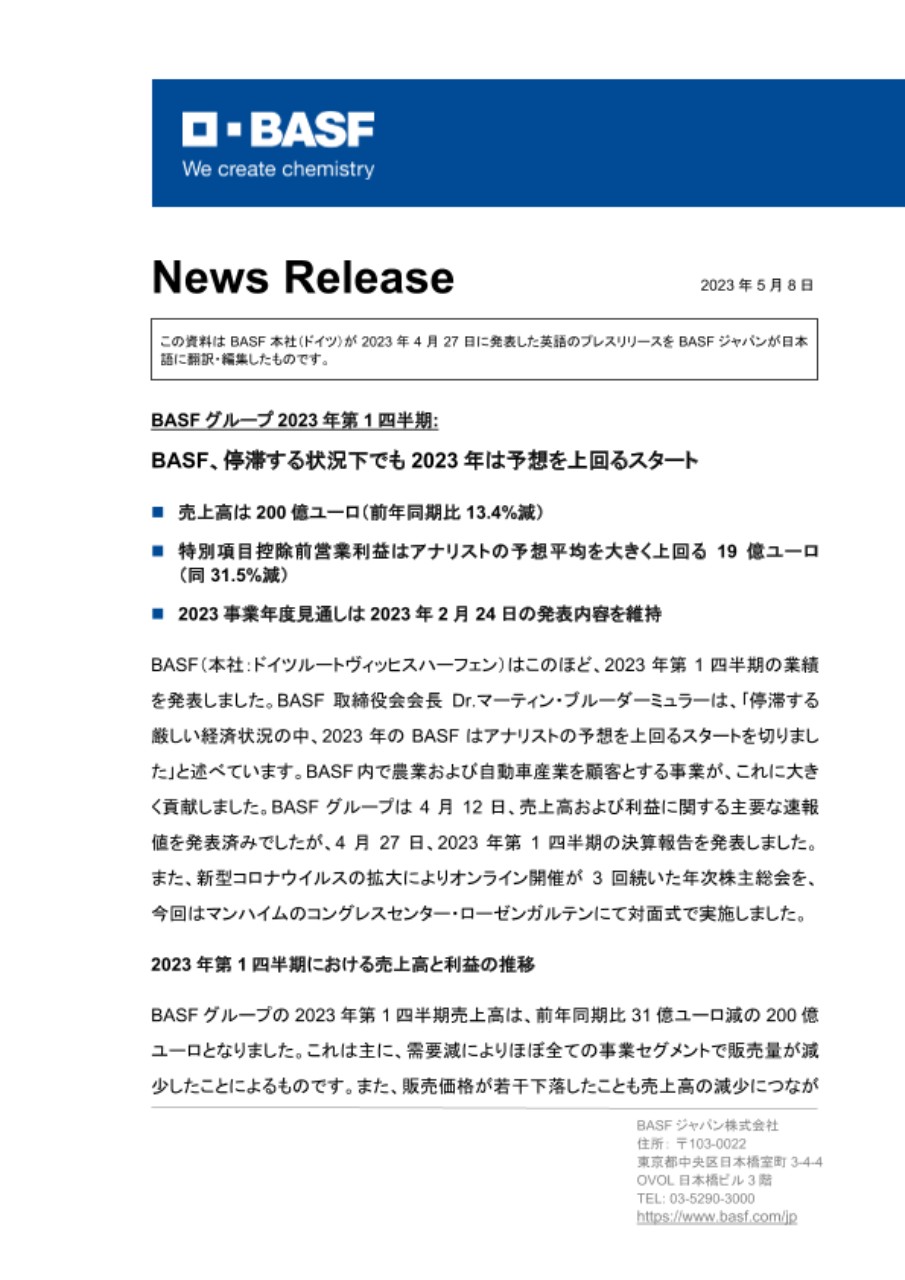 BASF
We create chemistry

News Release

2023 年 5 月 8 日

この資料は BASF 本社(ドイツ)が 2023 年 4 月 27 日に発表した英語のプレスリリースを BASF ジャパンが日本語に翻訳・編集したものです。

BASF グループ 2023 年第 1 四半期:

BASF、停滞する状況下でも 2023 年は予想を上回るスタート

■ 売上高は 200 億ユーロ(前年同期比 13.4%減)

■ 特別項目控除前営業利益はアナリストの予想平均を大きく上回る 19 億ユーロ(同 31.5%減)

■ 2023 事業年度見通しは 2023 年 2 月 24 日の発表内容を維持

BASF(本社:ドイツルートヴィッヒスハーフェン)はこのほど、2023 年第 1 四半期の業績を発表しました。BASF 取締役会会長 Dr.マーティン・ブルーダーミュラーは、「停滞する厳しい経済状況の中、2023 年の BASF はアナリストの予想を上回るスタートを切りました」と述べています。BASF 内で農業および自動車産業を顧客とする事業が、これに大きく貢献しました。BASF グループは 4 月 12 日、売上高および利益に関する主要な速報値を発表済みでしたが、4 月 27 日、2023 年第 1 四半期の決算報告を発表しました。また、新型コロナウイルスの拡大によりオンライン開催が 3 回続いた年次株主総会を、今回はマンハイムのコングレスセンター・ローゼンガルテンにて対面式で実施しました。

2023 年第 1 四半期における売上高と利益の推移

BASF グループの 2023 年第 1 四半期売上高は、前年同期比 31 億ユーロ減の 200 億ユーロとなりました。これは主に、需要減によりほぼ全ての事業セグメントで販売量が減少したことによるものです。また、販売価格が若干下落したことも売上高の減少につなが

BASF ジャパン株式会社
住所: 〒103-0022
東京都中央区日本橋室町 3-4-4
OVOL 日本橋ビル 3 階
TEL: 03-5290-3000
https://www.basf.com/jp